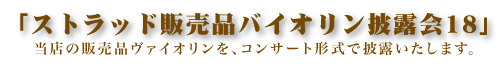 「ストラッド販売品バイオリン披露会18」
当店の販売品ヴァイオリンを、コンサート形式で披露いたします。